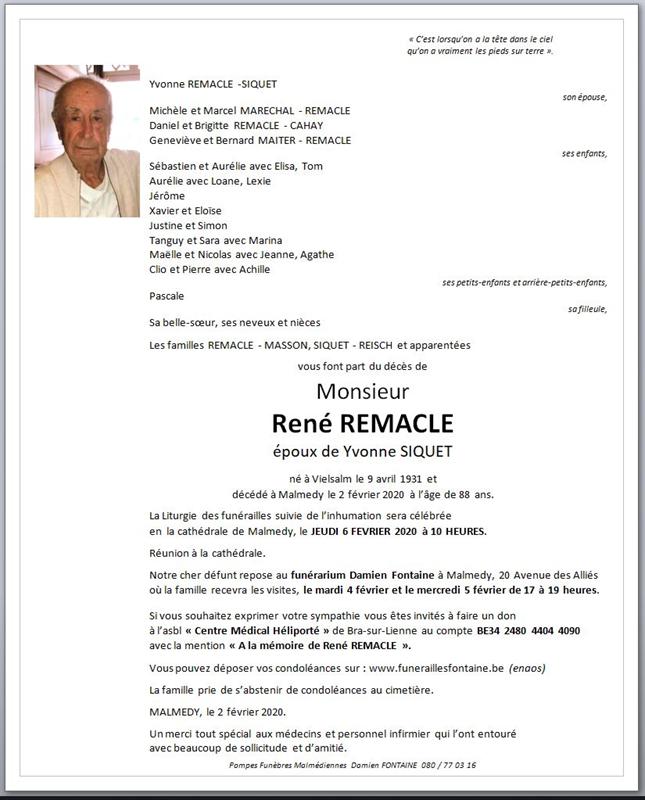 « C'est lorsqu'on a la tête dans le ciel
qu'on a vraiment les pieds sur terre ».

Yvonne REMACLE -SIQUET

son épouse,

Michèle et Marcel MARECHAL - REMACLE
Daniel et Brigitte REMACLE - CAHAY
Geneviève et Bernard MAITER - REMACLE

ses enfants,

Sébastien et Aurélie avec Elisa, Tom
Aurélie avec Loane, Lexie
Jérôme
Xavier et Eloïse
Justine et Simon
Tanguy et Sara avec Marina
Maëlle et Nicolas avec Jeanne, Agathe
Clio et Pierre avec Achille

ses petits-enfants et arrière-petits-enfants,

Pascale

sa filleule,

Sa belle-sœur, ses neveux et nièces

Les familles REMACLE - MASSON, SIQUET - REISCH et apparentées

vous font part du décès de

Monsieur
René REMACLE
époux de Yvonne SIQUET

né à Vielsalm le 9 avril 1931 et
décédé à Malmedy le 2 février 2020 à l'âge de 88 ans.

La Liturgie des funérailles suivie de l'inhumation sera célébrée en la cathédrale de Malmedy, le JEUDI 6 FEVRIER 2020 à 10 HEURES.

Réunion à la cathédrale.

Notre cher défunt repose au funérarium Damien Fontaine à Malmedy, 20 Avenue des Alliés où la famille recevra les visites, le mardi 4 février et le mercredi 5 février de 17 à 19 heures.

Si vous souhaitez exprimer votre sympathie vous êtes invités à faire un don à l'asbl « Centre Médical Héliporté » de Bra-sur-Lienne au compte BE34 2480 4404 4090 avec la mention « A la mémoire de René REMACLE ».

Vous pouvez déposer vos condoléances sur : www.funeraillesfontaine.be (enaos)

La famille prie de s'abstenir de condoléances au cimetière.

MALMEDY, le 2 février 2020.

Un merci tout spécial aux médecins et personnel infirmier qui l'ont entouré avec beaucoup de sollicitude et d'amitié.

Pompes Funèbres Malmédiennes Damien FONTAINE 080 / 77 03 16